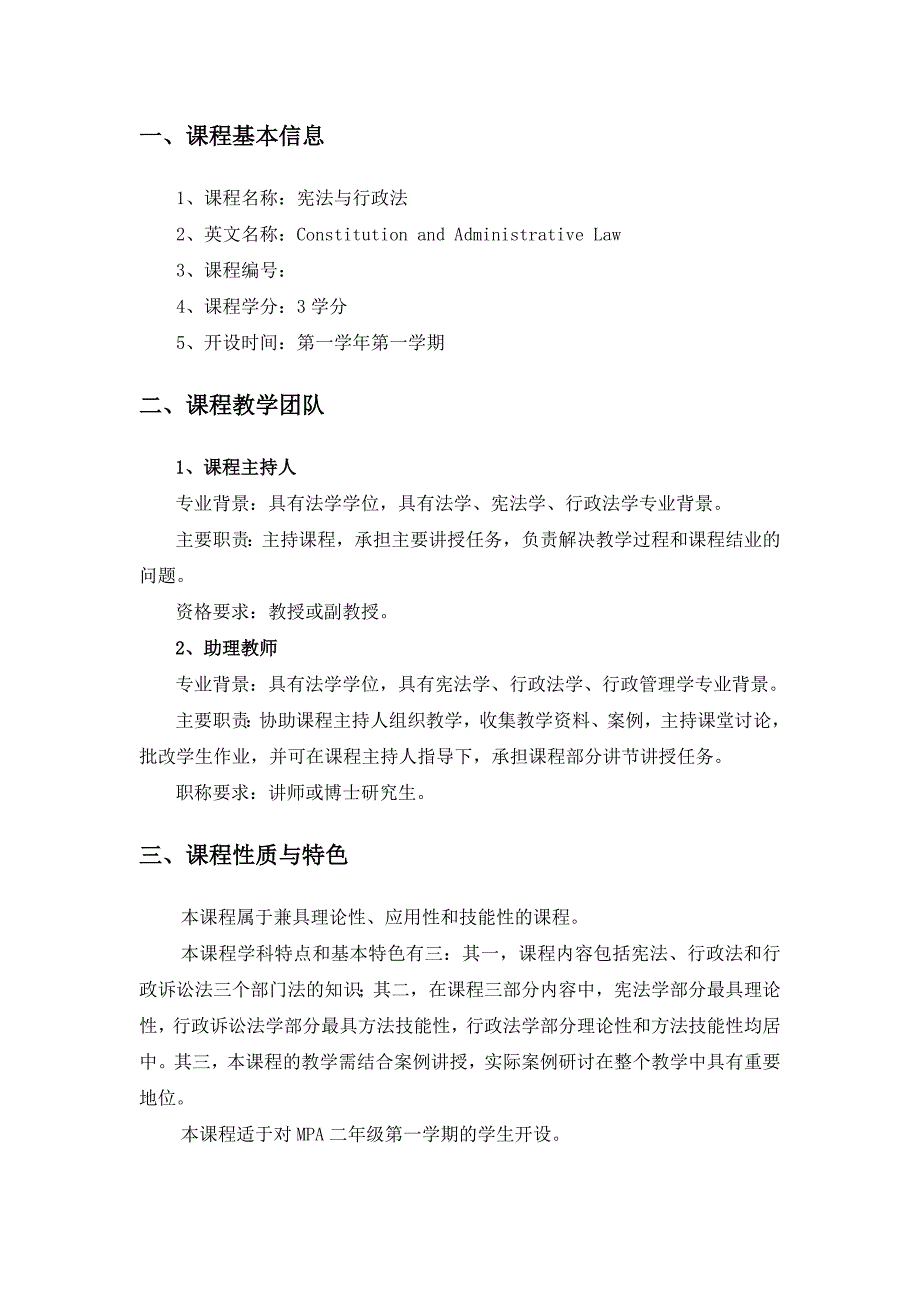 一、课程基本信息

1、课程名称：宪法与行政法

2、英文名称：Constitution and Administrative Law

3、课程编号：

4、课程学分：3 学分

5、开设时间：第一学年第一学期

二、课程教学团队

1、课程主持人

专业背景：具有法学学位，具有法学、宪法学、行政法学专业背景。

主要职责：主持课程，承担主要讲授任务，负责解决教学过程和课程结业的问题。

资格要求：教授或副教授。

2、助理教师

专业背景：具有法学学位，具有宪法学、行政法学、行政管理学专业背景。

主要职责：协助课程主持人组织教学，收集教学资料、案例，主持课堂讨论，批改学生作业，并可在课程主持人指导下，承担课程部分讲节讲授任务。

职称要求：讲师或博士研究生。

三、课程性质与特色

本课程属于兼具理论性、应用性和技能性的课程。

本课程学科特点和基本特色有三：其一，课程内容包括宪法、行政法和行政诉讼法三个部门法的知识；其二，在课程三部分内容中，宪法学部分最具理论性，行政诉讼法学部分最具方法技能性，行政法学部分理论性和方法技能性均居中。其三，本课程的教学需结合案例讲授，实际案例研讨在整个教学中具有重要地位。

本课程适于对 MPA 二年级第一学期的学生开设。